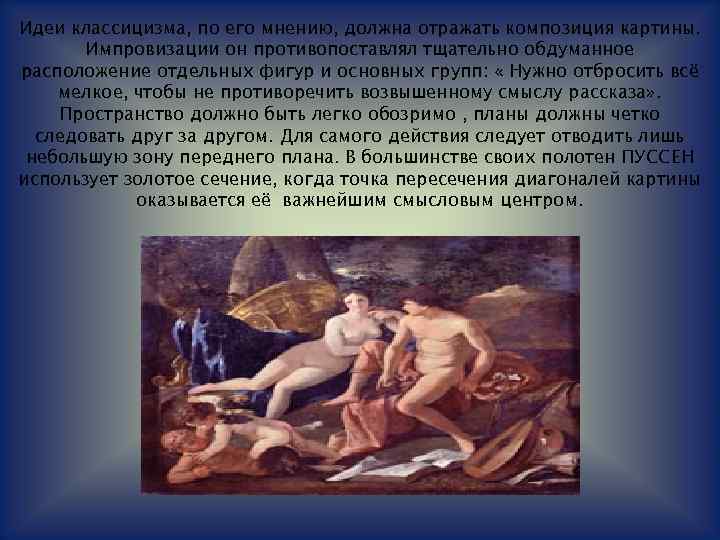 Идеи классицизма, по его мнению, должна отражать композиция картины. Импровизации он противопоставлял тщательно обдуманное расположение отдельных фигур и основных групп: « Нужно отбросить всё мелкое, чтобы не противоречить возвышенному смыслу рассказа». Пространство должно быть легко обозримо , планы должны четко следовать друг за другом. Для самого действия следует отводить лишь небольшую зону переднего плана. В большинстве своих полотен ПУССЕН использует золотое сечение, когда точка пересечения диагоналей картины оказывается её важнейшим смысловым центром.